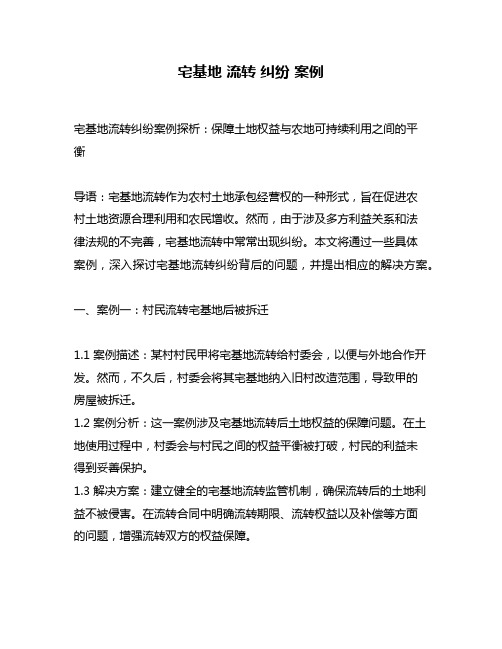 宅基地 流转 纠纷 案例

宅基地流转纠纷案例探析：保障土地权益与农地可持续利用之间的平衡

导语：宅基地流转作为农村土地承包经营权的一种形式，旨在促进农村土地资源合理利用和农民增收。然而，由于涉及多方利益关系和法律法规的不完善，宅基地流转中常常出现纠纷。本文将通过一些具体案例，深入探讨宅基地流转纠纷背后的问题，并提出相应的解决方案。

一、案例一：村民流转宅基地后被拆迁

1.1 案例描述：某村村民甲将宅基地流转给村委会，以便与外地合作开发。然而，不久后，村委会将其宅基地纳入旧村改造范围，导致甲的房屋被拆迁。
1.2 案例分析：这一案例涉及宅基地流转后土地权益的保障问题。在土地使用过程中，村委会与村民之间的权益平衡被打破，村民的利益未得到妥善保护。
1.3 解决方案：建立健全的宅基地流转监管机制，确保流转后的土地利益不被侵害。在流转合同中明确流转期限、流转权益以及补偿等方面的问题，增强流转双方的权益保障。